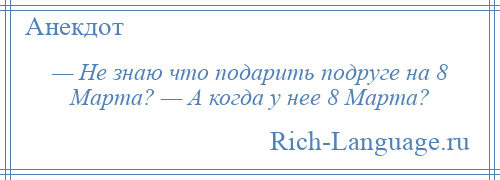 Анекдот

— Не знаю что подарить подруге на 8 Марта? — А когда у нее 8 Марта?

Rich-Language.ru